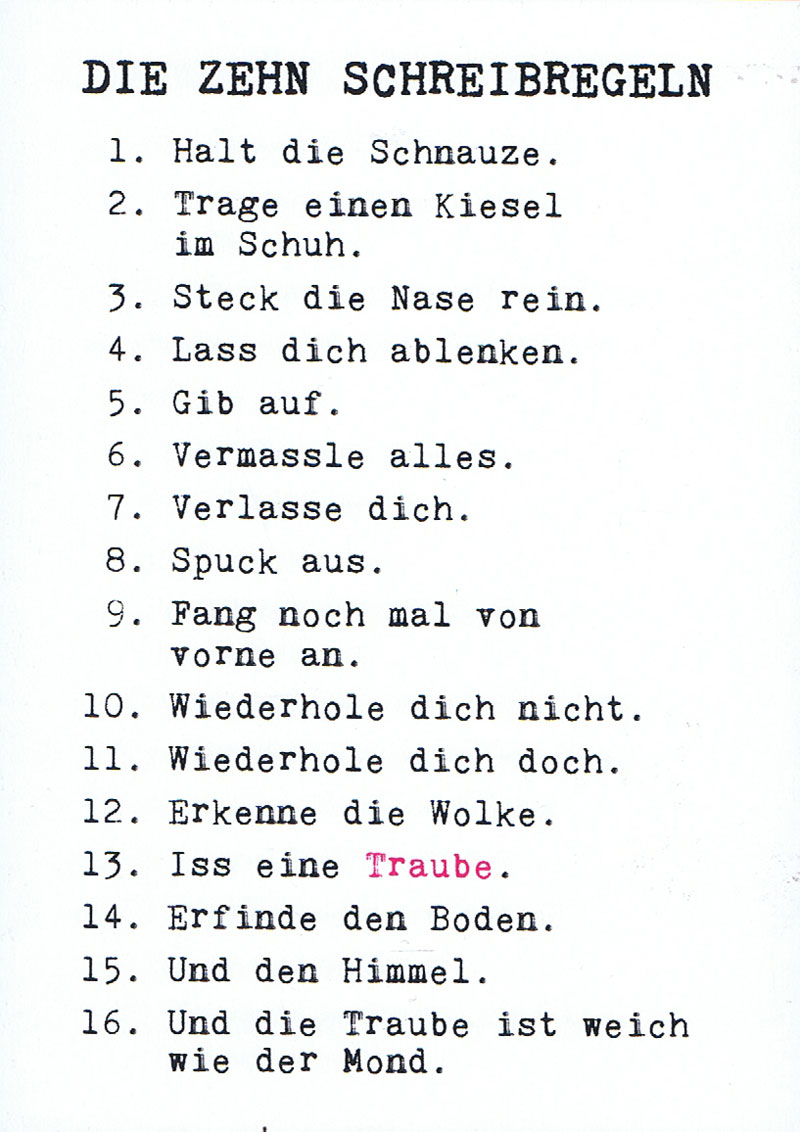 DIE ZEHN SCHREIBREGELN

1. Halt die Schnauze.

2. Trage einen Kiesel im Schuh.

3. Steck die Nase rein.

4. Lass dich ablenken.

5. Gib auf.

6. Vermassle alles.

7. Verlasse dich.

8. Spuck aus.

9. Fang noch mal von vorne an.

10. Wiederhole dich nicht.

11. Wiederhole dich doch.

12. Erkenne die Wolke.

13. Iss eine Traube.

14. Erfinde den Boden.

15. Und den Himmel.

16. Und die Traube ist weich wie der Mond.